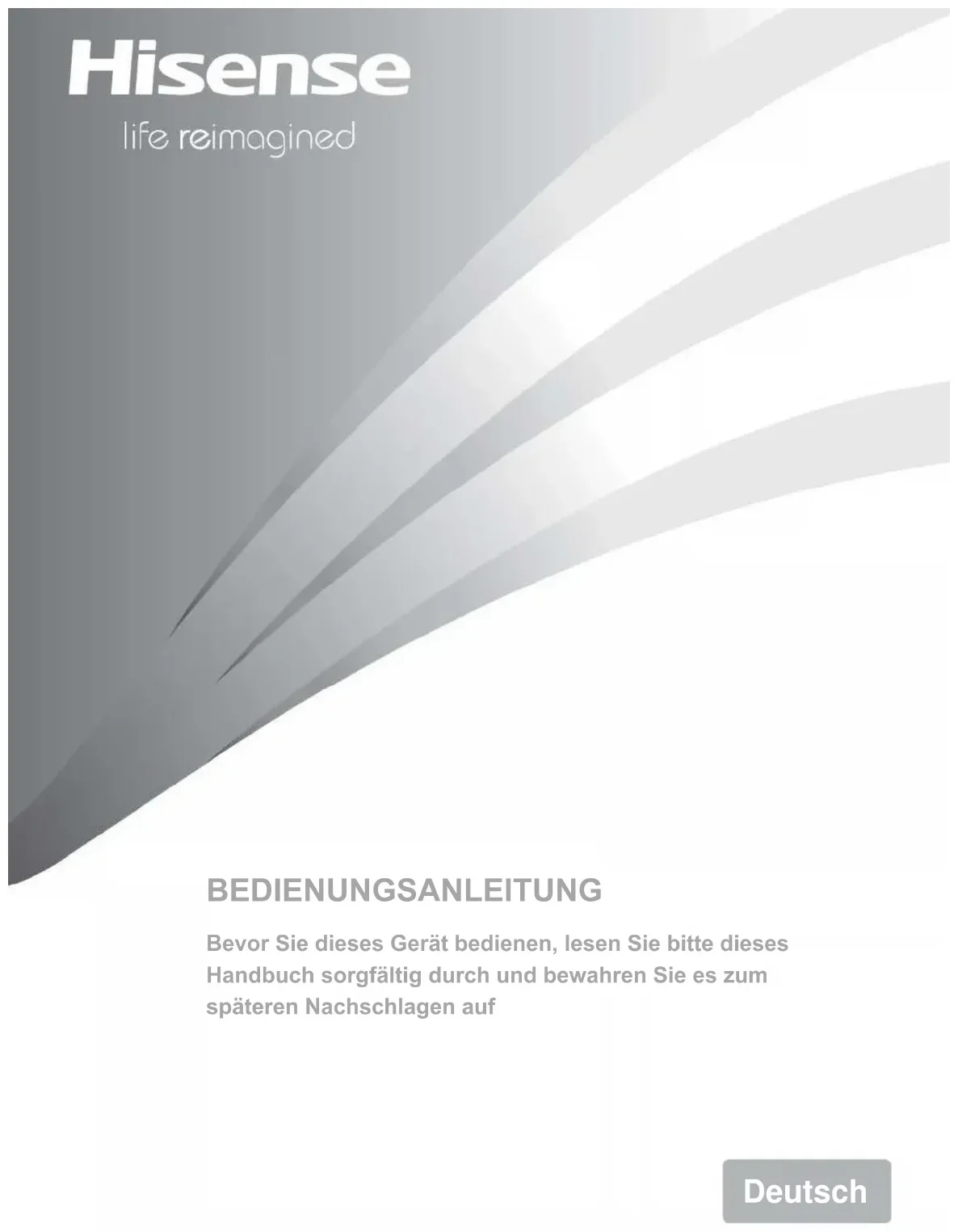 Hisense
life reimagined

BEDIENUNGSANLEITUNG

Bevor Sie dieses Gerät bedienen, lesen Sie bitte dieses Handbuch sorgfältig durch und bewahren Sie es zum späteren Nachschlagen auf

Deutsch